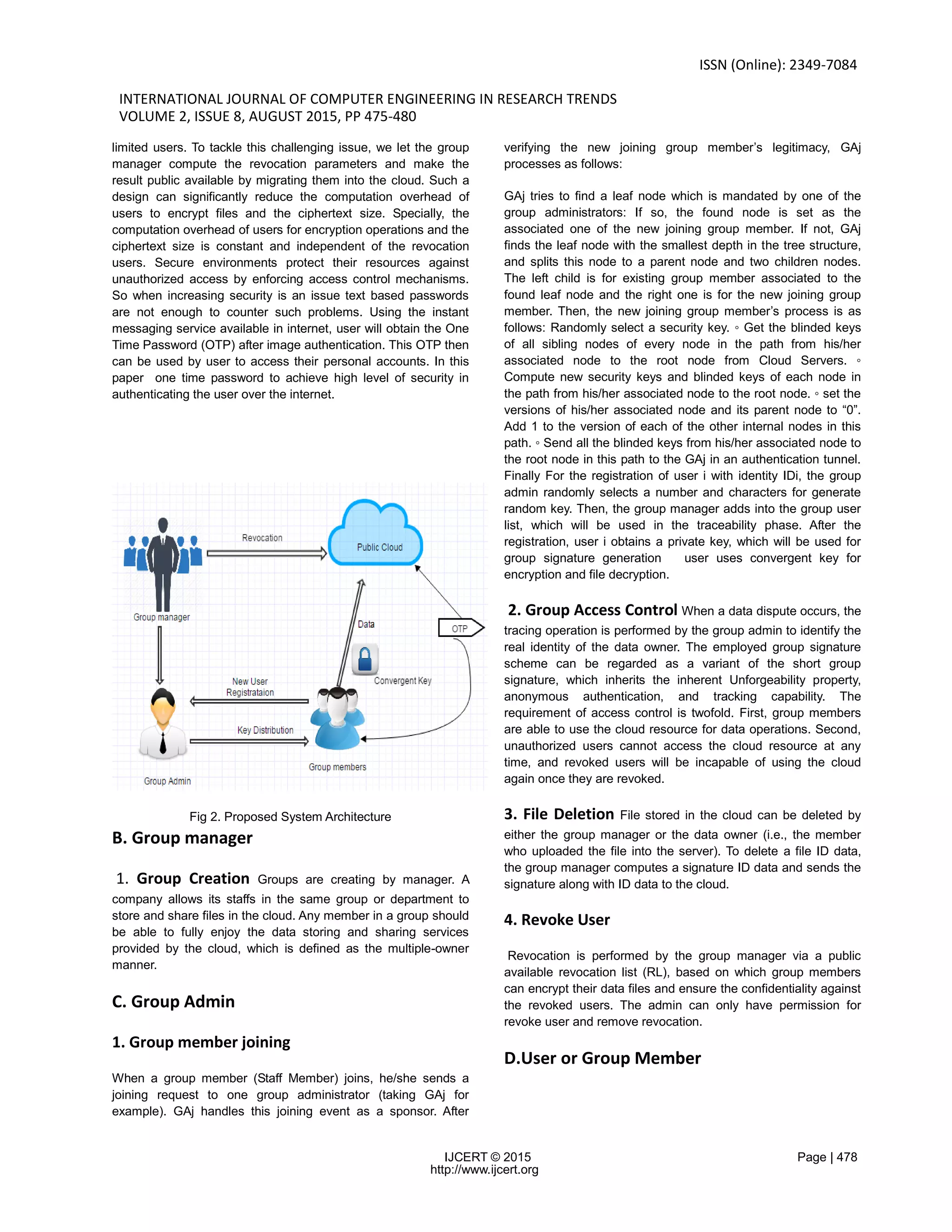 ISSN (Online): 2349-7084

INTERNATIONAL JOURNAL OF COMPUTER ENGINEERING IN RESEARCH TRENDS
VOLUME 2, ISSUE 8, AUGUST 2015, PP 475-480

limited users. To tackle this challenging issue, we let the group manager compute the revocation parameters and make the result public available by migrating them into the cloud. Such a design can significantly reduce the computation overhead of users to encrypt files and the ciphertext size. Specially, the computation overhead of users for encryption operations and the ciphertext size is constant and independent of the revocation users. Secure environments protect their resources against unauthorized access by enforcing access control mechanisms. So when increasing security is an issue text based passwords are not enough to counter such problems. Using the instant messaging service available in internet, user will obtain the One Time Password (OTP) after image authentication. This OTP then can be used by user to access their personal accounts. In this paper one time password to achieve high level of security in authenticating the user over the internet.

Revocation
Public Cloud
Group manager
Data
OTP
Convergent Key
New User Registrataion
Key Distribution
Group members
Group Admin

Fig 2. Proposed System Architecture

B. Group manager

1. Group Creation Groups are creating by manager. A company allows its staffs in the same group or department to store and share files in the cloud. Any member in a group should be able to fully enjoy the data storing and sharing services provided by the cloud, which is defined as the multiple-owner manner.

C. Group Admin

1. Group member joining

When a group member (Staff Member) joins, he/she sends a joining request to one group administrator (taking GAj for example). GAj handles this joining event as a sponsor. After verifying the new joining group member's legitimacy, GAj processes as follows:

GAj tries to find a leaf node which is mandated by one of the group administrators: If so, the found node is set as the associated one of the new joining group member. If not, GAj finds the leaf node with the smallest depth in the tree structure, and splits this node to a parent node and two children nodes. The left child is for existing group member associated to the found leaf node and the right one is for the new joining group member. Then, the new joining group member's process is as follows: Randomly select a security key. ◦ Get the blinded keys of all sibling nodes of every node in the path from his/her associated node to the root node from Cloud Servers. ◦ Compute new security keys and blinded keys of each node in the path from his/her associated node to the root node. ◦ set the versions of his/her associated node and its parent node to "0". Add 1 to the version of each of the other internal nodes in this path. ◦ Send all the blinded keys from his/her associated node to the root node in this path to the GAj in an authentication tunnel. Finally For the registration of user i with identity IDi, the group admin randomly selects a number and characters for generate random key. Then, the group manager adds into the group user list, which will be used in the traceability phase. After the registration, user i obtains a private key, which will be used for group signature generation user uses convergent key for encryption and file decryption.

2. Group Access Control When a data dispute occurs, the tracing operation is performed by the group admin to identify the real identity of the data owner. The employed group signature scheme can be regarded as a variant of the short group signature, which inherits the inherent Unforgeability property, anonymous authentication, and tracking capability. The requirement of access control is twofold. First, group members are able to use the cloud resource for data operations. Second, unauthorized users cannot access the cloud resource at any time, and revoked users will be incapable of using the cloud again once they are revoked.

3. File Deletion File stored in the cloud can be deleted by either the group manager or the data owner (i.e., the member who uploaded the file into the server). To delete a file ID data, the group manager computes a signature ID data and sends the signature along with ID data to the cloud.

4. Revoke User

Revocation is performed by the group manager via a public available revocation list (RL), based on which group members can encrypt their data files and ensure the confidentiality against the revoked users. The admin can only have permission for revoke user and remove revocation.

D.User or Group Member

IJCERT © 2015
http://www.ijcert.org

Page | 478